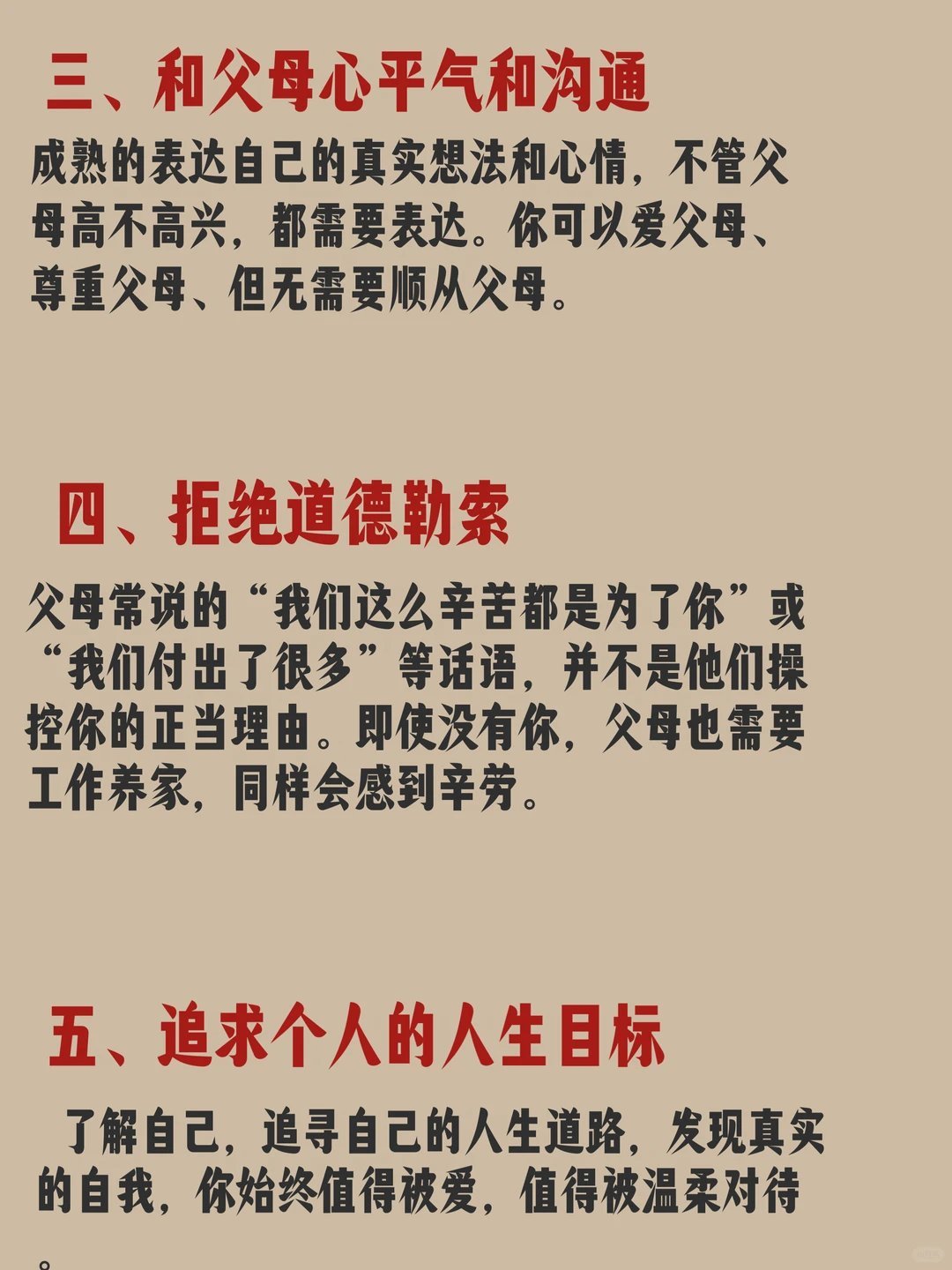 三、和父母心平气和沟通

成熟的表达自己的真实想法和心情，不管父母高不高兴，都需要表达。你可以爱父母、尊重父母、但无需要顺从父母。

四、拒绝道德勒索

父母常说的“我们这么辛苦都是为了你”或“我们付出了很多”等话语，并不是他们操控你的正当理由。即使没有你，父母也需要工作养家，同样会感到辛劳。

五、追求个人的人生目标

了解自己，追寻自己的人生道路，发现真实的自我，你始终值得被爱，值得被温柔对待。